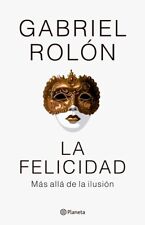 GABRIEL ROLÓN

LA FELICIDAD

Más allá de la ilusión

Planeta